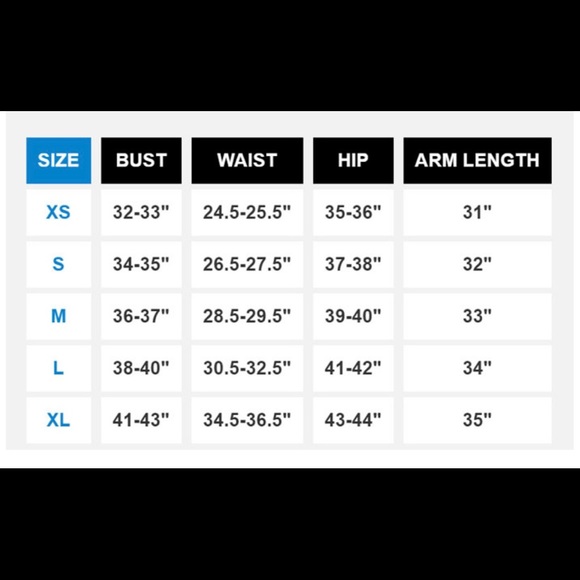 | SIZE | BUST | WAIST | HIP | ARM LENGTH |
|---|---|---|---|---|
| XS | 32-33" | 24.5-25.5" | 35-36" | 31" |
| S | 34-35" | 26.5-27.5" | 37-38" | 32" |
| M | 36-37" | 28.5-29.5" | 39-40" | 33" |
| L | 38-40" | 30.5-32.5" | 41-42" | 34" |
| XL | 41-43" | 34.5-36.5" | 43-44" | 35" |